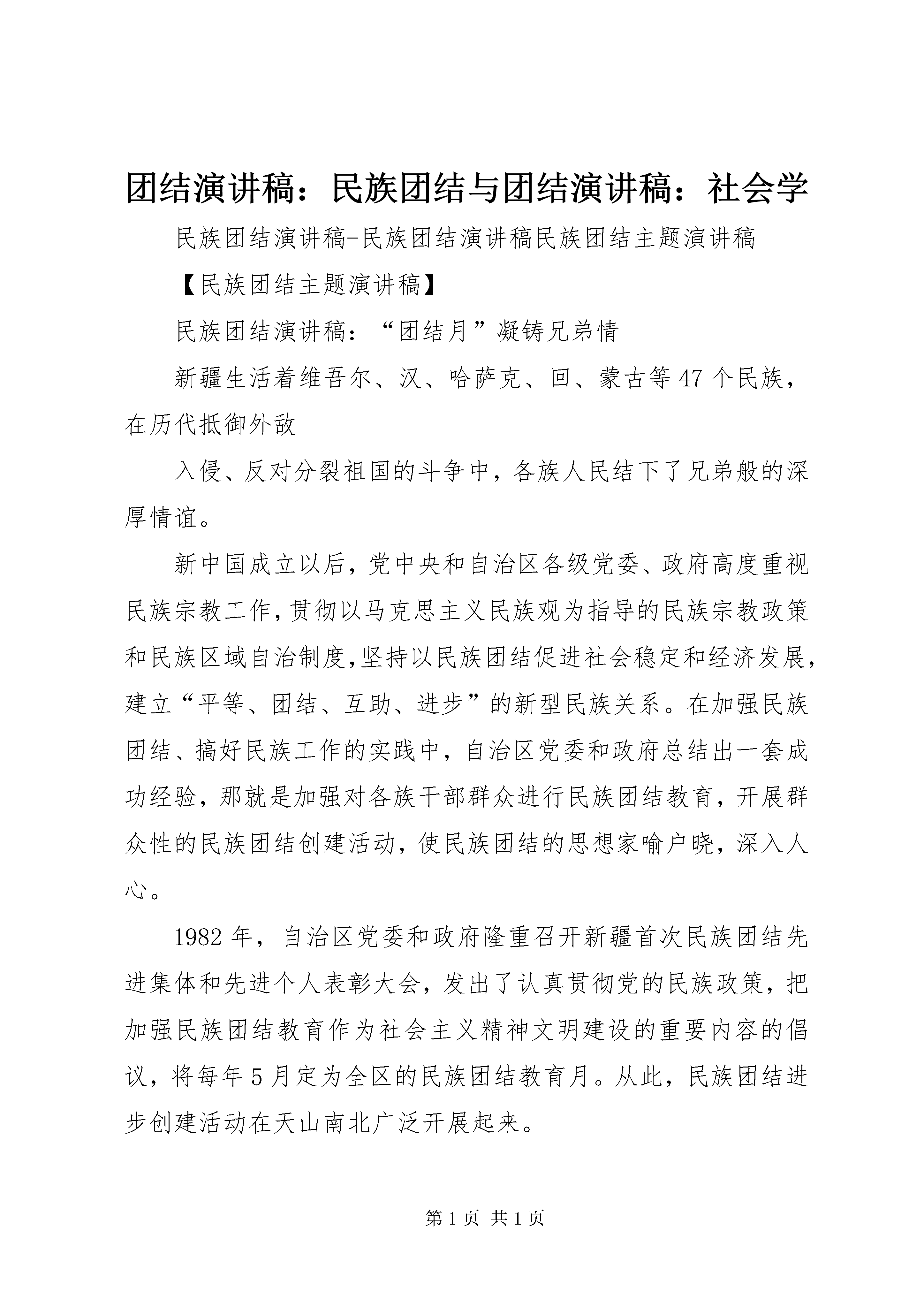 团结演讲稿：民族团结与团结演讲稿：社会学

民族团结演讲稿-民族团结演讲稿民族团结主题演讲稿

【民族团结主题演讲稿】

民族团结演讲稿：“团结月”凝铸兄弟情

新疆生活着维吾尔、汉、哈萨克、回、蒙古等47个民族，在历代抵御外敌

入侵、反对分裂祖国的斗争中，各族人民结下了兄弟般的深厚情谊。

新中国成立以后，党中央和自治区各级党委、政府高度重视民族宗教工作，贯彻以马克思主义民族观为指导的民族宗教政策和民族区域自治制度，坚持以民族团结促进社会稳定和经济发展，建立“平等、团结、互助、进步”的新型民族关系。在加强民族团结、搞好民族工作的实践中，自治区党委和政府总结出一套成功经验，那就是加强对各族干部群众进行民族团结教育，开展群众性的民族团结创建活动，使民族团结的思想家喻户晓，深入人心。

1982年，自治区党委和政府隆重召开新疆首次民族团结先进集体和先进个人表彰大会，发出了认真贯彻党的民族政策，把加强民族团结教育作为社会主义精神文明建设的重要内容的倡议，将每年5月定为全区的民族团结教育月。从此，民族团结进步创建活动在天山南北广泛开展起来。

第1页 共1页